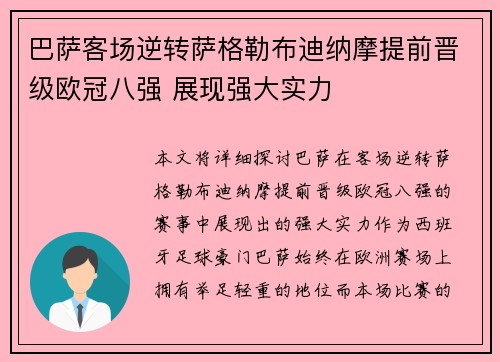 巴萨客场逆转萨格勒布迪纳摩提前晋级欧冠八强 展现强大实力

本文将详细探讨巴萨在客场逆转萨格勒布迪纳摩提前晋级欧冠八强的赛事中展现出的强大实力作为西班牙足球豪门巴萨始终在欧洲赛场上拥有举足轻重的地位而本场比赛的